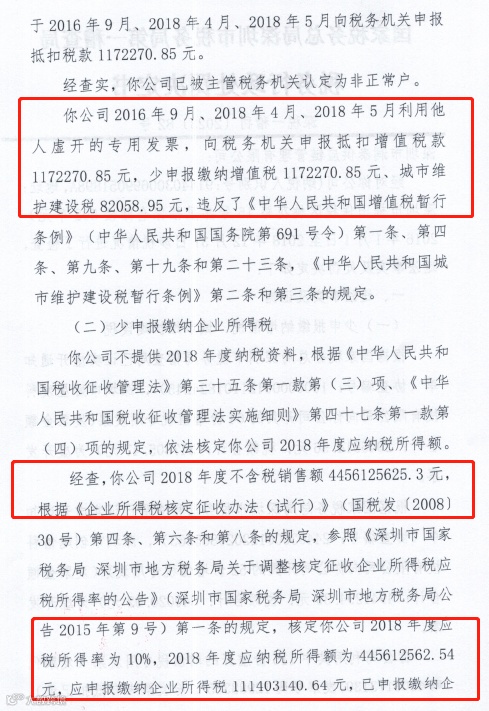 于 2016 年 9 月、2018 年 4 月、2018 年 5 月向税务机关申报抵扣税款 1172270.85 元。

经查实，你公司已被主管税务机关认定为非正常户。

你公司 2016 年 9 月、2018 年 4 月、2018 年 5 月利用他人虚开的专用发票，向税务机关申报抵扣增值税款 1172270.85 元，少申报缴纳增值税 1172270.85 元、城市维护建设税 82058.95 元，违反了《中华人民共和国增值税暂行条例》（中华人民共和国国务院第 691 号令）第一条、第四条、第九条、第十九条和第二十三条，《中华人民共和国城市维护建设税暂行条例》第二条和第三条的规定。

（二）少申报缴纳企业所得税

你公司不提供 2018 年度纳税资料，根据《中华人民共和国税收征收管理法》第三十五条第一款第（三）项、《中华人民共和国税收征收管理法实施细则》第四十七条第一款第（四）项的规定，依法核定你公司 2018 年度应纳税所得额。

经查，你公司 2018 年度不含税销售额 4456125625.3 元，根据《企业所得税核定征收办法（试行）》（国税发〔2008〕30 号）第四条、第六条和第八条的规定，参照《深圳市国家税务局 深圳市地方税务局关于调整核定征收企业所得税应税所得率的公告》（深圳市国家税务局 深圳市地方税务局公告 2015 年第 9 号）第一条的规定，核定你公司 2018 年度应税所得率为 10%，2018 年度应纳税所得额为 445612562.54 元，应申报缴纳企业所得税 111403140.64 元，已申报缴纳企